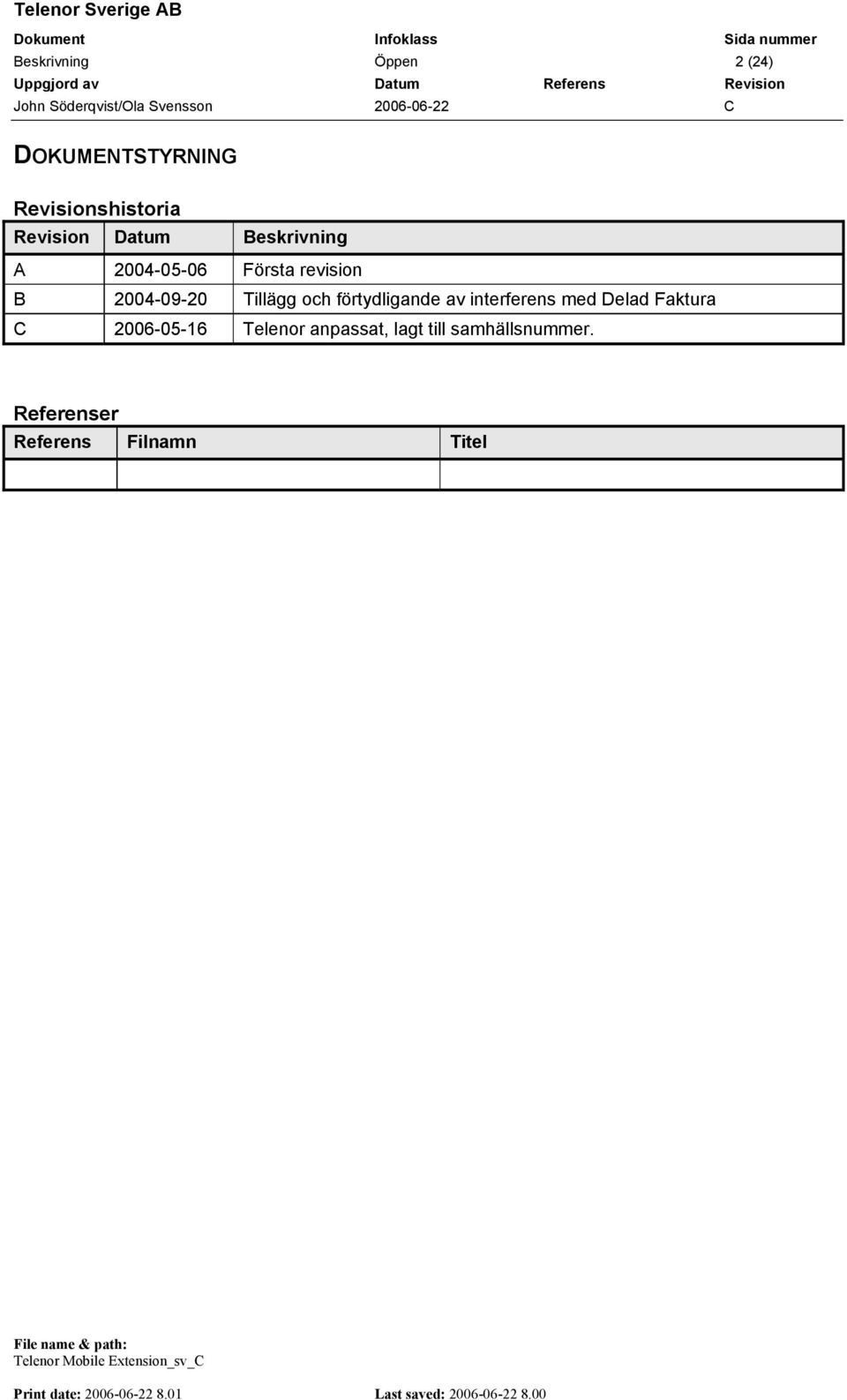 Telenor Sverige AB

| Dokument | Infoklass | | Sida nummer |
|---|---|---|---|
| Beskrivning | Öppen | | 2 (24) |
| Uppgjord av | Datum | Referens | Revision |
| John Söderqvist/Ola Svensson | 2006-06-22 | | C |

DOKUMENTSTYRNING

Revisionshistoria

| Revision | Datum | Beskrivning |
|---|---|---|
| A | 2004-05-06 | Första revision |
| B | 2004-09-20 | Tillägg och förtydligande av interferens med Delad Faktura |
| C | 2006-05-16 | Telenor anpassat, lagt till samhällsnummer. |

Referenser

| Referens | Filnamn | Titel |
|---|---|---|
| | | |

File name & path:
Telenor Mobile Extension_sv_C

Print date: 2006-06-22 8.01 Last saved: 2006-06-22 8.00